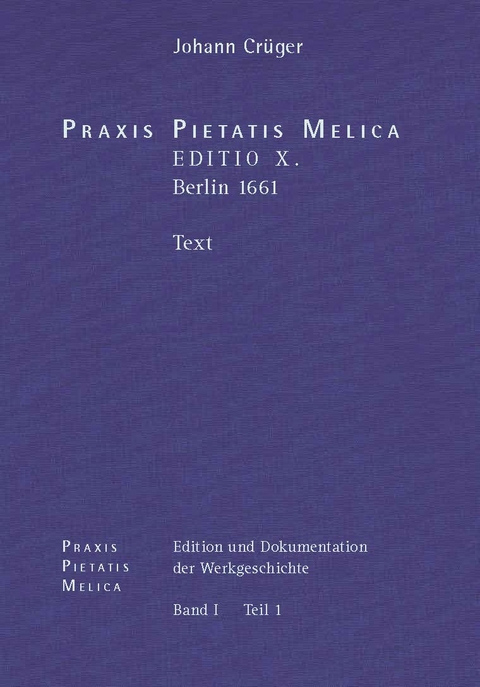 Johann Crüger

PRAXIS PIETATIS MELICA
EDITIO X.
Berlin 1661

Text

PRAXIS
PIETATIS
MELICA

Edition und Dokumentation der Werkgeschichte

Band I Teil 1